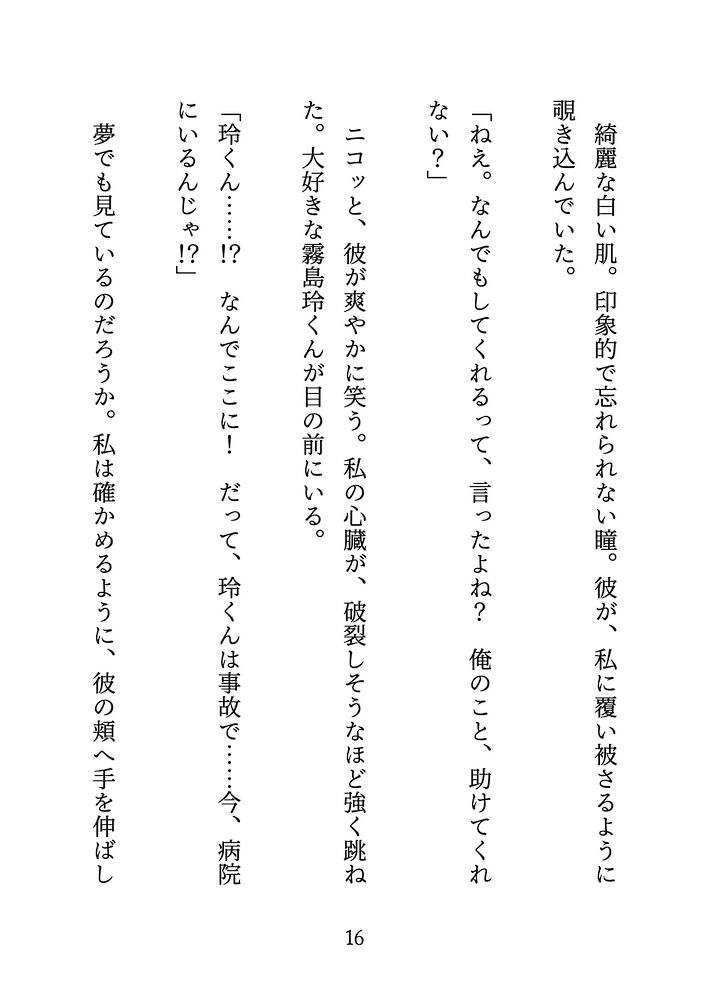 綺麗な白い肌。印象的で忘れられない瞳。彼が、私に覆い被さるように覗き込んでいた。

「ねえ。なんでもしてくれるって、言ったよね？　俺のこと、助けてくれない？」

ニコッと、彼が爽やかに笑う。私の心臓が、破裂しそうなほど強く跳ねた。大好きな霧島玲くんが目の前にいる。

「玲くん……!?　なんでここに！　だって、玲くんは事故で……今、病院にいるんじゃ!?」

夢でも見ているのだろうか。私は確かめるように、彼の頬へ手を伸ばし

16